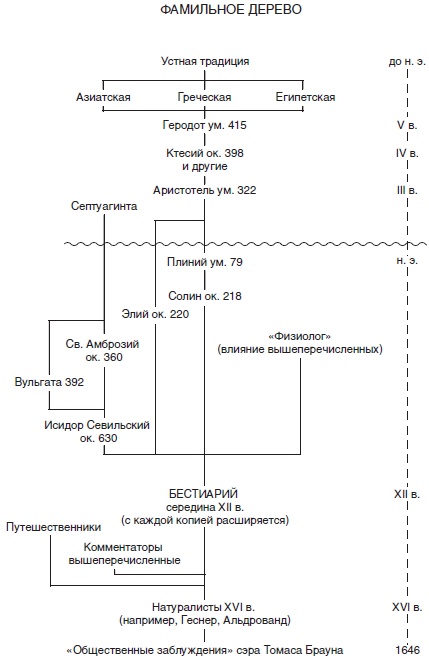 ФАМИЛЬНОЕ ДЕРЕВО

Устная традиция

до н. э.

Азиатская

Греческая

Египетская

Геродот ум. 415

V в.

Ктесий ок. 398
и другие

IV в.

Аристотель ум. 322

III в.

Септуагинта

Плиний ум. 79

н. э.

Солин ок. 218

Элий ок. 220

Св. Амброзий
ок. 360

«Физиолог»
(влияние вышеперечисленных)

Вульгата 392

Исидор Севильский
ок. 630

БЕСТИАРИЙ
середина XII в.
(с каждой копией расширяется)

XII в.

Путешественники

Комментаторы
вышеперечисленные

Натуралисты XVI в.
(например, Геснер, Альдрованд)

XVI в.

«Общественные заблуждения» сэра Томаса Брауна

1646